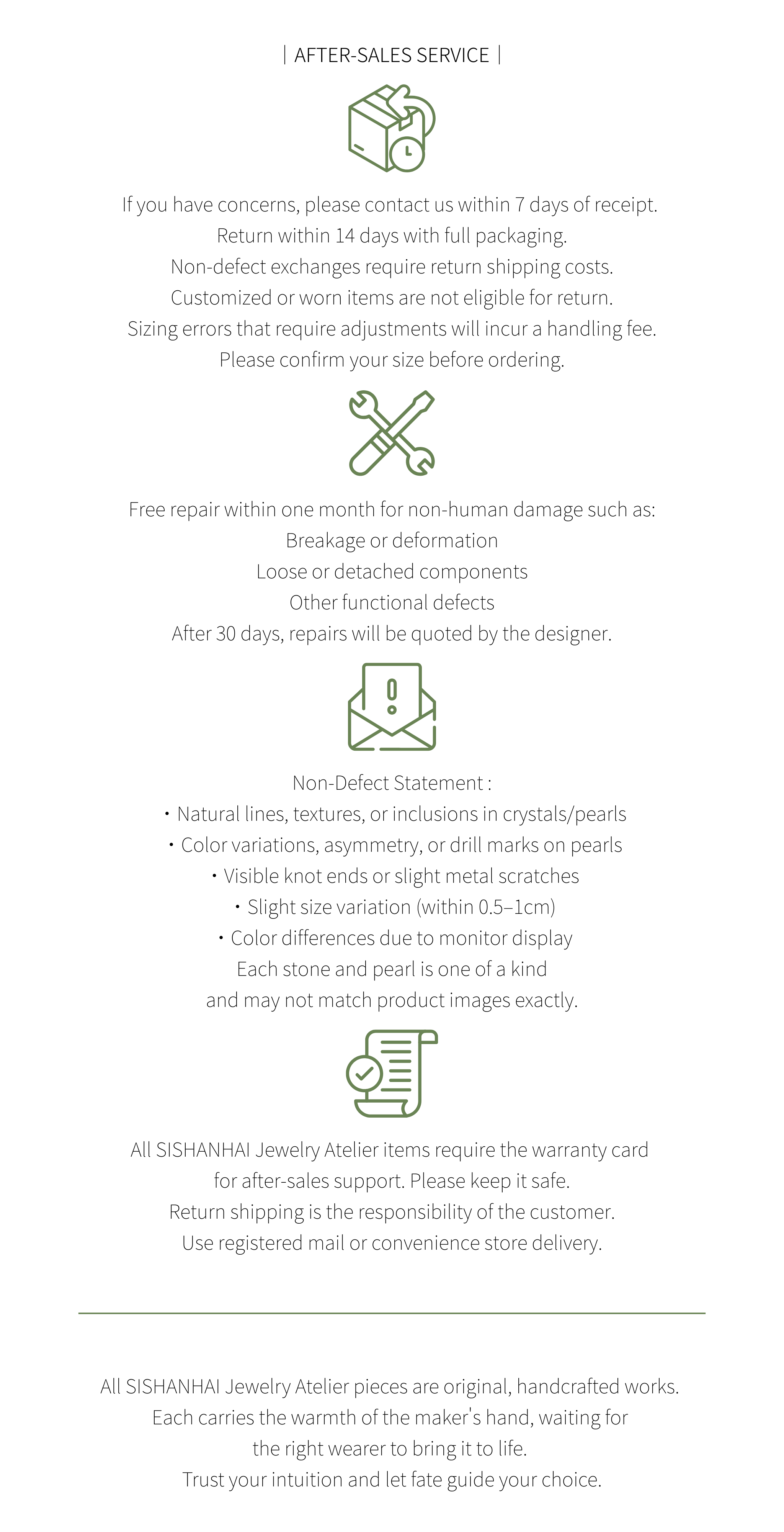 | AFTER-SALES SERVICE |

If you have concerns, please contact us within 7 days of receipt.
Return within 14 days with full packaging.
Non-defect exchanges require return shipping costs.
Customized or worn items are not eligible for return.
Sizing errors that require adjustments will incur a handling fee.
Please confirm your size before ordering.

Free repair within one month for non-human damage such as:
Breakage or deformation
Loose or detached components
Other functional defects
After 30 days, repairs will be quoted by the designer.

Non-Defect Statement :
・Natural lines, textures, or inclusions in crystals/pearls
・Color variations, asymmetry, or drill marks on pearls
・Visible knot ends or slight metal scratches
・Slight size variation (within 0.5–1cm)
・Color differences due to monitor display
Each stone and pearl is one of a kind
and may not match product images exactly.

All SISHANHAI Jewelry Atelier items require the warranty card
for after-sales support. Please keep it safe.
Return shipping is the responsibility of the customer.
Use registered mail or convenience store delivery.

All SISHANHAI Jewelry Atelier pieces are original, handcrafted works.
Each carries the warmth of the maker's hand, waiting for
the right wearer to bring it to life.
Trust your intuition and let fate guide your choice.